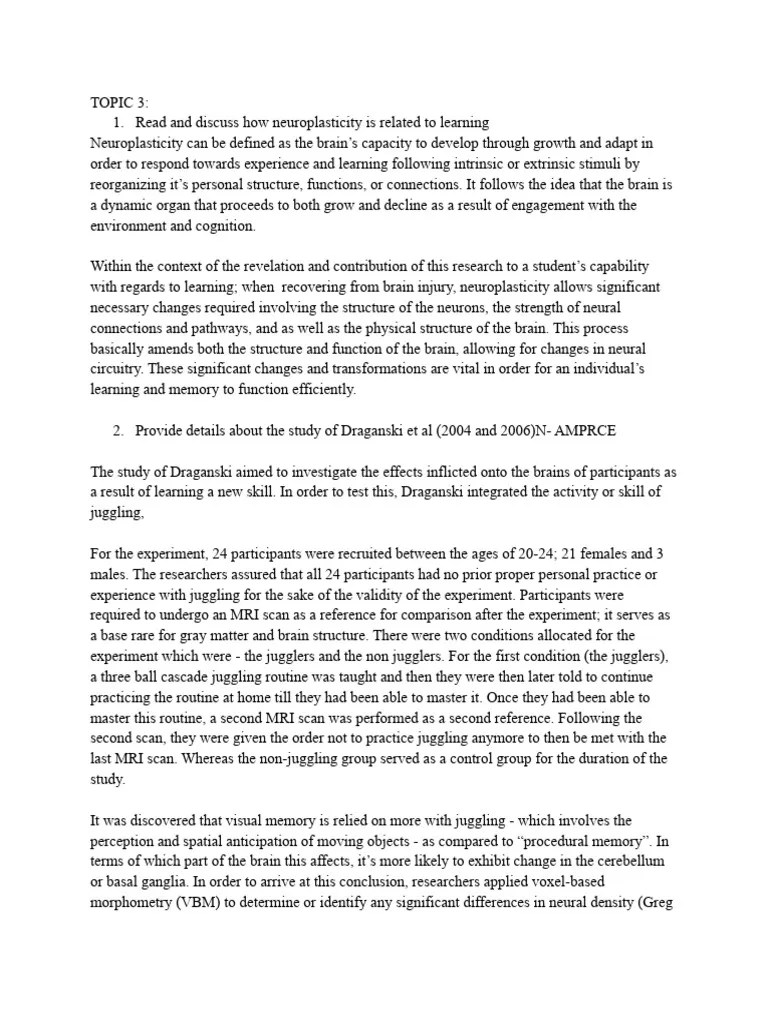 TOPIC 3:

1. Read and discuss how neuroplasticity is related to learning

Neuroplasticity can be defined as the brain's capacity to develop through growth and adapt in order to respond towards experience and learning following intrinsic or extrinsic stimuli by reorganizing it's personal structure, functions, or connections. It follows the idea that the brain is a dynamic organ that proceeds to both grow and decline as a result of engagement with the environment and cognition.

Within the context of the revelation and contribution of this research to a student's capability with regards to learning; when recovering from brain injury, neuroplasticity allows significant necessary changes required involving the structure of the neurons, the strength of neural connections and pathways, and as well as the physical structure of the brain. This process basically amends both the structure and function of the brain, allowing for changes in neural circuitry. These significant changes and transformations are vital in order for an individual's learning and memory to function efficiently.

2. Provide details about the study of Draganski et al (2004 and 2006)N- AMPRCE

The study of Draganski aimed to investigate the effects inflicted onto the brains of participants as a result of learning a new skill. In order to test this, Draganski integrated the activity or skill of juggling,

For the experiment, 24 participants were recruited between the ages of 20-24; 21 females and 3 males. The researchers assured that all 24 participants had no prior proper personal practice or experience with juggling for the sake of the validity of the experiment. Participants were required to undergo an MRI scan as a reference for comparison after the experiment; it serves as a base rare for gray matter and brain structure. There were two conditions allocated for the experiment which were - the jugglers and the non jugglers. For the first condition (the jugglers), a three ball cascade juggling routine was taught and then they were then later told to continue practicing the routine at home till they had been able to master it. Once they had been able to master this routine, a second MRI scan was performed as a second reference. Following the second scan, they were given the order not to practice juggling anymore to then be met with the last MRI scan. Whereas the non-juggling group served as a control group for the duration of the study.

It was discovered that visual memory is relied on more with juggling - which involves the perception and spatial anticipation of moving objects - as compared to "procedural memory". In terms of which part of the brain this affects, it's more likely to exhibit change in the cerebellum or basal ganglia. In order to arrive at this conclusion, researchers applied voxel-based morphometry (VBM) to determine or identify any significant differences in neural density (Greg